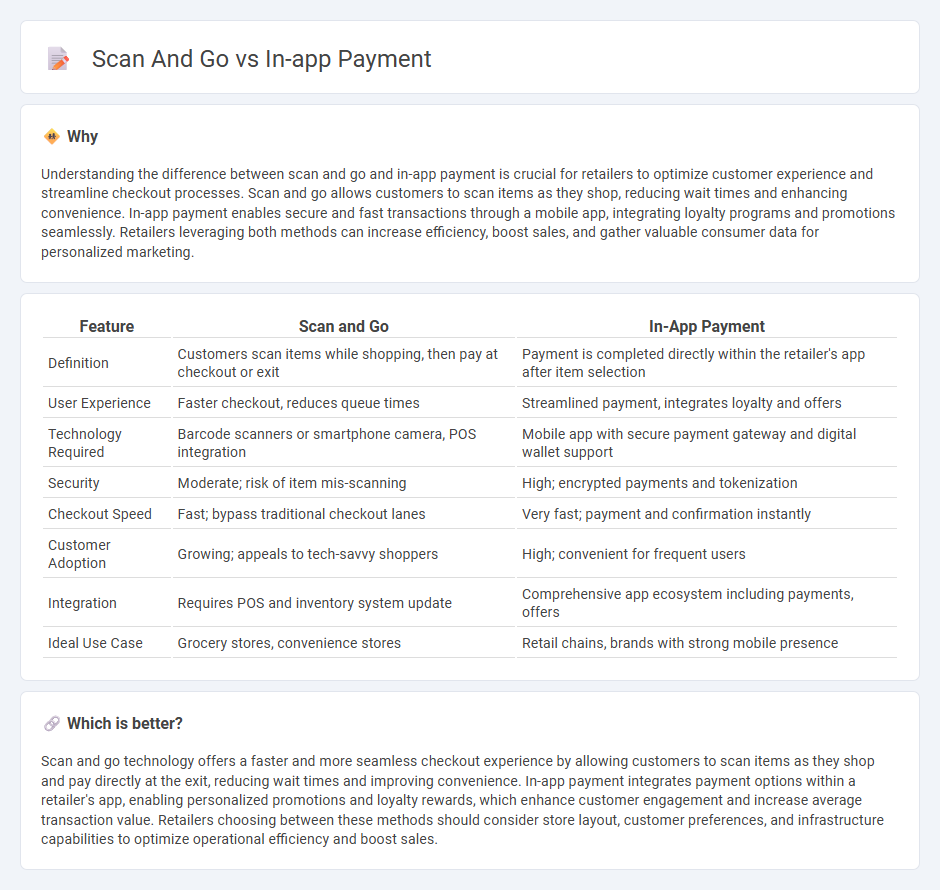 Scan And Go vs In-app Payment

Why

Understanding the difference between scan and go and in-app payment is crucial for retailers to optimize customer experience and streamline checkout processes. Scan and go allows customers to scan items as they shop, reducing wait times and enhancing convenience. In-app payment enables secure and fast transactions through a mobile app, integrating loyalty programs and promotions seamlessly. Retailers leveraging both methods can increase efficiency, boost sales, and gather valuable consumer data for personalized marketing.

| Feature | Scan and Go | In-App Payment |
|---|---|---|
| Definition | Customers scan items while shopping, then pay at checkout or exit | Payment is completed directly within the retailer's app after item selection |
| User Experience | Faster checkout, reduces queue times | Streamlined payment, integrates loyalty and offers |
| Technology Required | Barcode scanners or smartphone camera, POS integration | Mobile app with secure payment gateway and digital wallet support |
| Security | Moderate; risk of item mis-scanning | High; encrypted payments and tokenization |
| Checkout Speed | Fast; bypass traditional checkout lanes | Very fast; payment and confirmation instantly |
| Customer Adoption | Growing; appeals to tech-savvy shoppers | High; convenient for frequent users |
| Integration | Requires POS and inventory system update | Comprehensive app ecosystem including payments, offers |
| Ideal Use Case | Grocery stores, convenience stores | Retail chains, brands with strong mobile presence |

Which is better?

Scan and go technology offers a faster and more seamless checkout experience by allowing customers to scan items as they shop and pay directly at the exit, reducing wait times and improving convenience. In-app payment integrates payment options within a retailer's app, enabling personalized promotions and loyalty rewards, which enhance customer engagement and increase average transaction value. Retailers choosing between these methods should consider store layout, customer preferences, and infrastructure capabilities to optimize operational efficiency and boost sales.